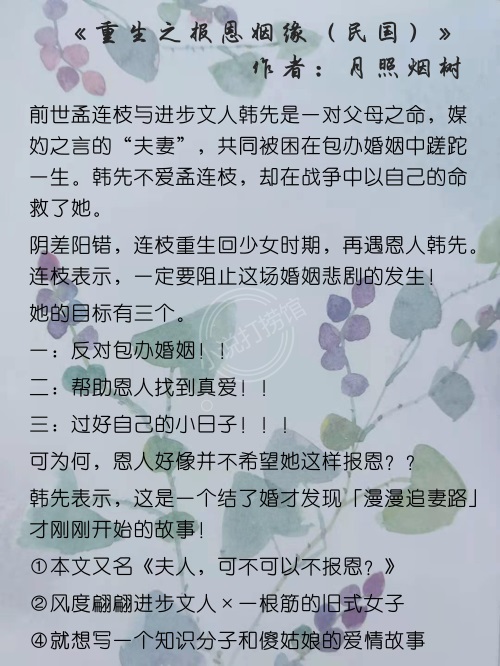 《重生之报恩姻缘（民国）》
作者：月照烟树

前世孟连枝与进步文人韩先是一对父母之命，媒妁之言的“夫妻”，共同被困在包办婚姻中蹉跎一生。韩先不爱孟连枝，却在战争中以自己的命救了她。

阴差阳错，连枝重生回少女时期，再遇恩人韩先。连枝表示，一定要阻止这场婚姻悲剧的发生！

她的目标有三个。

一：反对包办婚姻！！

二：帮助恩人找到真爱！！

三：过好自己的小日子！！！

可为何，恩人好像并不希望她这样报恩？？

韩先表示，这是一个结了婚才发现「漫漫追妻路」才刚刚开始的故事！

①本文又名《夫人，可不可以不报恩？》

②风度翩翩进步文人×一根筋的旧式女子

④就想写一个知识分子和傻姑娘的爱情故事

小说打捞馆